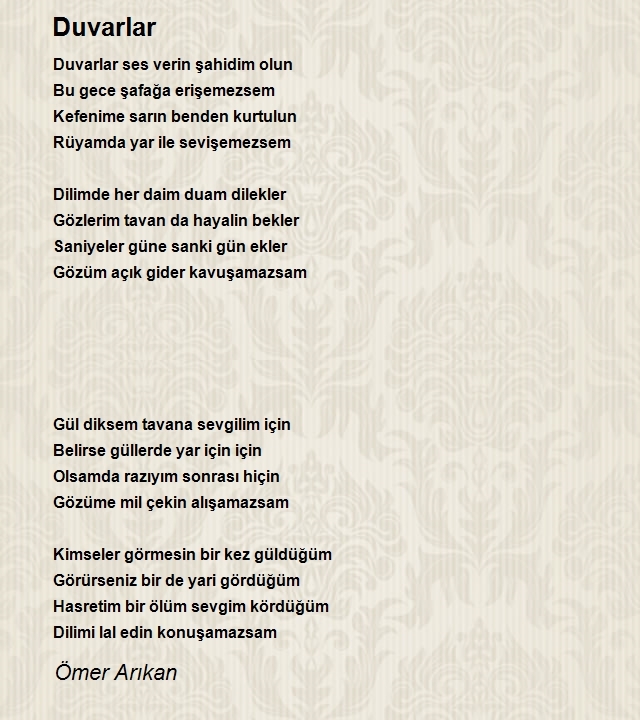 Duvarlar

Duvarlar ses verin şahidim olun
Bu gece şafağa erişemezsem
Kefenime sarın benden kurtulun
Rüyamda yar ile sevişemezsem

Dilimde her daim duam dilekler
Gözlerim tavan da hayalin bekler
Saniyeler güne sanki gün ekler
Gözüm açık gider kavuşamazsam

Gül diksem tavana sevgilim için
Belirse güllerde yar için için
Olsamda razıyım sonrası hiçin
Gözüme mil çekin alışamazsam

Kimseler görmesin bir kez güldüğüm
Görürseniz bir de yari gördüğüm
Hasretim bir ölüm sevgim kördüğüm
Dilimi lal edin konuşamazsam

Ömer Arıkan